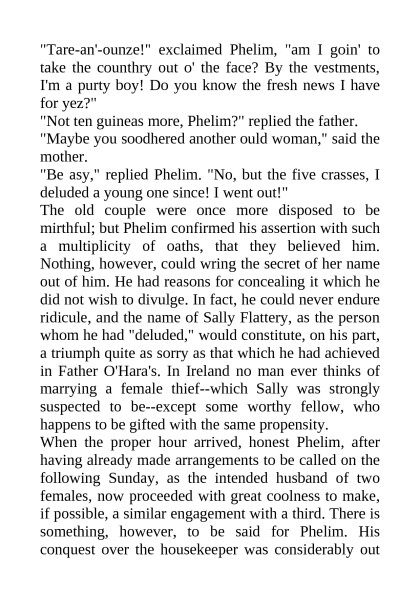 "Tare-an'-ounze!" exclaimed Phelim, "am I goin' to take the counthry out o' the face? By the vestments, I'm a purty boy! Do you know the fresh news I have for yez?"
"Not ten guineas more, Phelim?" replied the father.
"Maybe you soodhered another ould woman," said the mother.
"Be asy," replied Phelim. "No, but the five crasses, I deluded a young one since! I went out!"
The old couple were once more disposed to be mirthful; but Phelim confirmed his assertion with such a multiplicity of oaths, that they believed him. Nothing, however, could wring the secret of her name out of him. He had reasons for concealing it which he did not wish to divulge. In fact, he could never endure ridicule, and the name of Sally Flattery, as the person whom he had "deluded," would constitute, on his part, a triumph quite as sorry as that which he had achieved in Father O'Hara's. In Ireland no man ever thinks of marrying a female thief--which Sally was strongly suspected to be--except some worthy fellow, who happens to be gifted with the same propensity.
When the proper hour arrived, honest Phelim, after having already made arrangements to be called on the following Sunday, as the intended husband of two females, now proceeded with great coolness to make, if possible, a similar engagement with a third. There is something, however, to be said for Phelim. His conquest over the housekeeper was considerably out